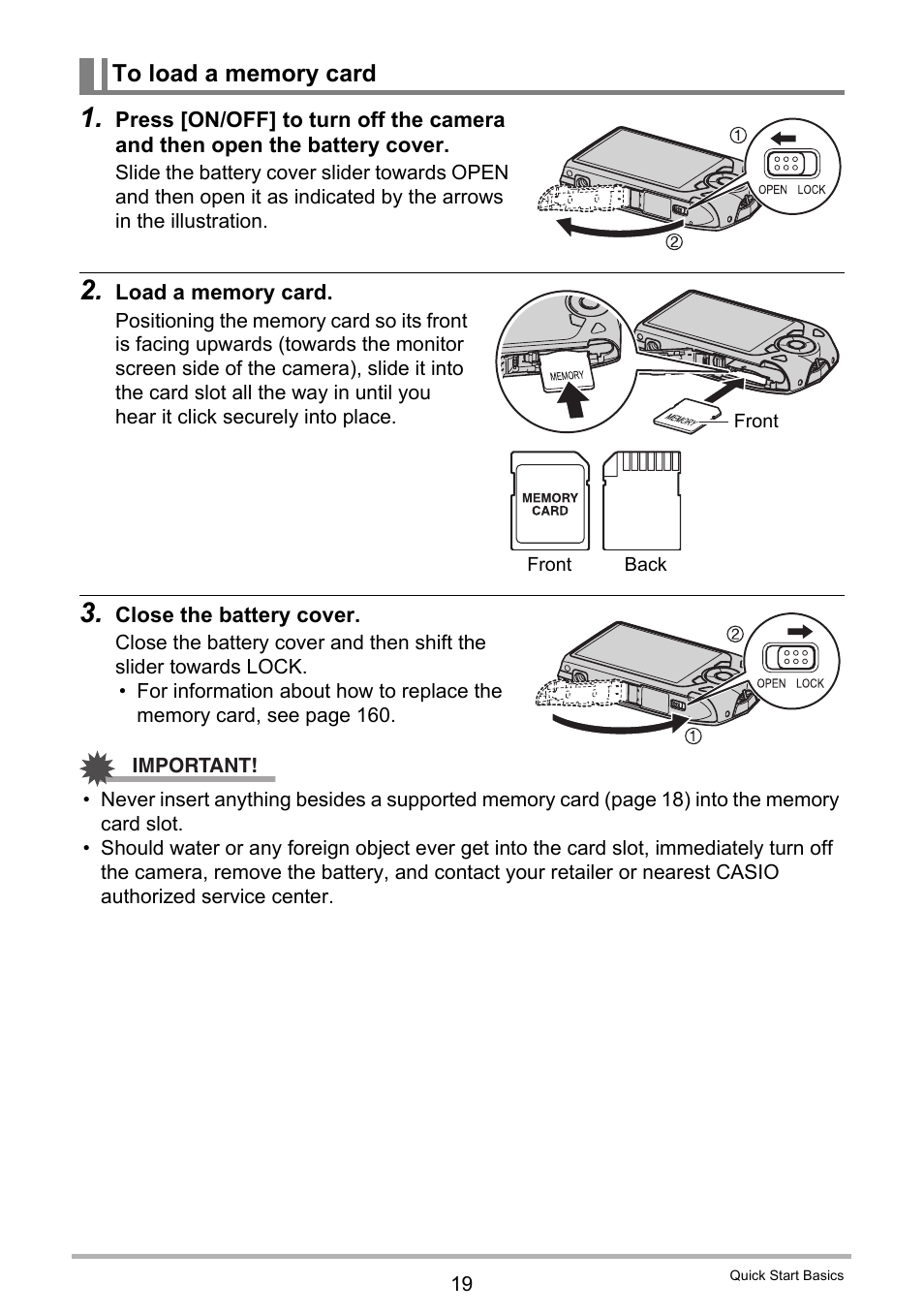 To load a memory card

1. Press [ON/OFF] to turn off the camera and then open the battery cover.

Slide the battery cover slider towards OPEN and then open it as indicated by the arrows in the illustration.

①
OPEN LOCK
②

2. Load a memory card.

Positioning the memory card so its front is facing upwards (towards the monitor screen side of the camera), slide it into the card slot all the way in until you hear it click securely into place.

MEMORY
MEMORY
Front

MEMORY CARD

Front Back

3. Close the battery cover.

Close the battery cover and then shift the slider towards LOCK.

• For information about how to replace the memory card, see page 160.

②
OPEN LOCK
①

IMPORTANT!

• Never insert anything besides a supported memory card (page 18) into the memory card slot.
• Should water or any foreign object ever get into the card slot, immediately turn off the camera, remove the battery, and contact your retailer or nearest CASIO authorized service center.

19

Quick Start Basics